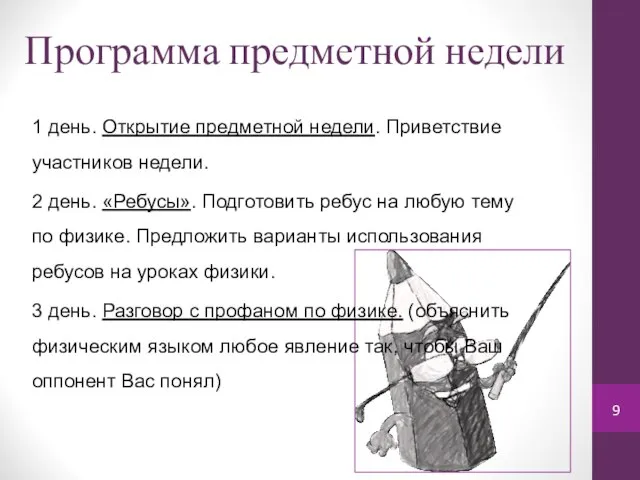 Программа предметной недели

1 день. Открытие предметной недели. Приветствие участников недели.

2 день. «Ребусы». Подготовить ребус на любую тему по физике. Предложить варианты использования ребусов на уроках физики.

3 день. Разговор с профаном по физике. (объяснить физическим языком любое явление так, чтобы Ваш оппонент Вас понял)

9